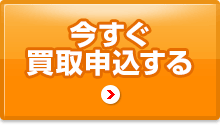 今すぐ
買取申込する